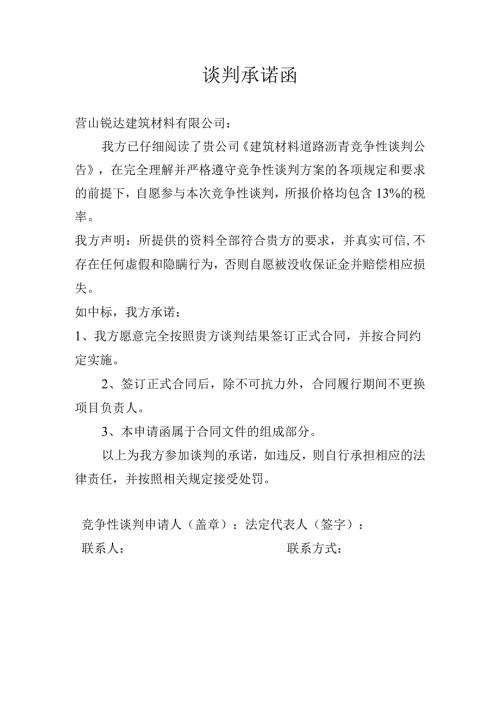 谈判承诺函

营山锐达建筑材料有限公司：

我方已仔细阅读了贵公司《建筑材料道路沥青竞争性谈判公告》，在完全理解并严格遵守竞争性谈判方案的各项规定和要求的前提下，自愿参与本次竞争性谈判，所报价格均包含 13%的税率。

我方声明：所提供的资料全部符合贵方的要求，并真实可信，不存在任何虚假和隐瞒行为，否则自愿被没收保证金并赔偿相应损失。

如中标，我方承诺：

1、我方愿意完全按照贵方谈判结果签订正式合同，并按合同约定实施。

2、签订正式合同后，除不可抗力外，合同履行期间不更换项目负责人。

3、本申请函属于合同文件的组成部分。

以上为我方参加谈判的承诺，如违反，则自行承担相应的法律责任，并按照相关规定接受处罚。

竞争性谈判申请人（盖章）：法定代表人（签字）：

联系人：

联系方式：